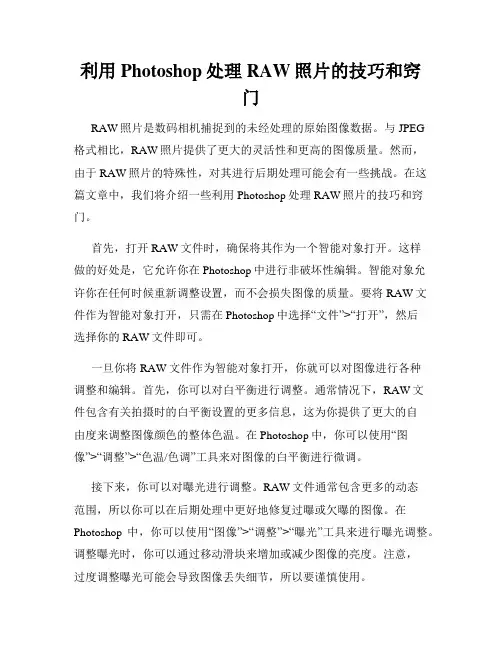 利用 Photoshop 处理 RAW 照片的技巧和窍门

RAW 照片是数码相机捕捉到的未经处理的原始图像数据。与 JPEG 格式相比，RAW 照片提供了更大的灵活性和更高的图像质量。然而，由于 RAW 照片的特殊性，对其进行后期处理可能会有一些挑战。在这篇文章中，我们将介绍一些利用 Photoshop 处理 RAW 照片的技巧和窍门。

首先，打开 RAW 文件时，确保将其作为一个智能对象打开。这样做的好处是，它允许你在 Photoshop 中进行非破坏性编辑。智能对象允许你在任何时候重新调整设置，而不会损失图像的质量。要将 RAW 文件作为智能对象打开，只需在 Photoshop 中选择“文件”>“打开”，然后选择你的 RAW 文件即可。

一旦你将 RAW 文件作为智能对象打开，你就可以对图像进行各种调整和编辑。首先，你可以对白平衡进行调整。通常情况下，RAW 文件包含有关拍摄时的白平衡设置的更多信息，这为你提供了更大的自由度来调整图像颜色的整体色温。在 Photoshop 中，你可以使用“图像”>“调整”>“色温/色调”工具来对图像的白平衡进行微调。

接下来，你可以对曝光进行调整。RAW 文件通常包含更多的动态范围，所以你可以在后期处理中更好地修复过曝或欠曝的图像。在 Photoshop 中，你可以使用“图像”>“调整”>“曝光”工具来进行曝光调整。调整曝光时，你可以通过移动滑块来增加或减少图像的亮度。注意，过度调整曝光可能会导致图像丢失细节，所以要谨慎使用。